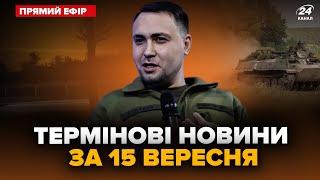 ПРЯМИЙ ЕФІР

24 КАНАЛ

ТЕРМІНОВІ НОВИНИ
ЗА 15 ВЕРЕСНЯ